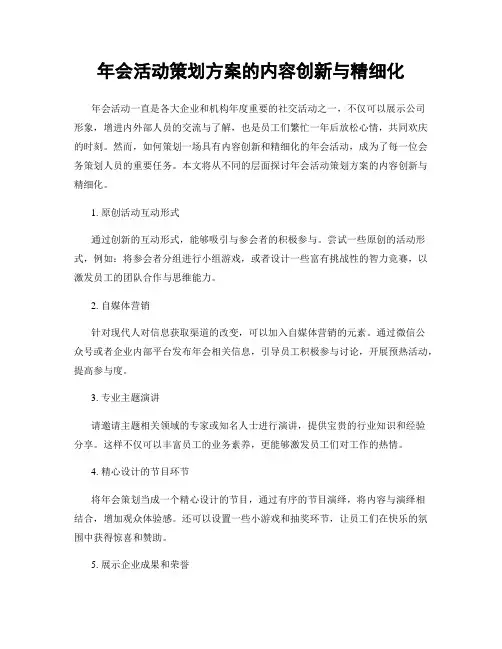 年会活动策划方案的内容创新与精细化

年会活动一直是各大企业和机构年度重要的社交活动之一，不仅可以展示公司形象，增进内外部人员的交流与了解，也是员工们繁忙一年后放松心情，共同欢庆的时刻。然而，如何策划一场具有内容创新和精细化的年会活动，成为了每一位会务策划人员的重要任务。本文将从不同的层面探讨年会活动策划方案的内容创新与精细化。

1. 原创活动互动形式

通过创新的互动形式，能够吸引与参会者的积极参与。尝试一些原创的活动形式，例如：将参会者分组进行小组游戏，或者设计一些富有挑战性的智力竞赛，以激发员工的团队合作与思维能力。

2. 自媒体营销

针对现代人对信息获取渠道的改变，可以加入自媒体营销的元素。通过微信公众号或者企业内部平台发布年会相关信息，引导员工积极参与讨论，开展预热活动，提高参与度。

3. 专业主题演讲

请邀请主题相关领域的专家或知名人士进行演讲，提供宝贵的行业知识和经验分享。这样不仅可以丰富员工的业务素养，更能够激发员工们对工作的热情。

4. 精心设计的节目环节

将年会策划当成一个精心设计的节目，通过有序的节目演绎，将内容与演绎相结合，增加观众体验感。还可以设置一些小游戏和抽奖环节，让员工们在快乐的氛围中获得惊喜和赞助。

5. 展示企业成果和荣誉